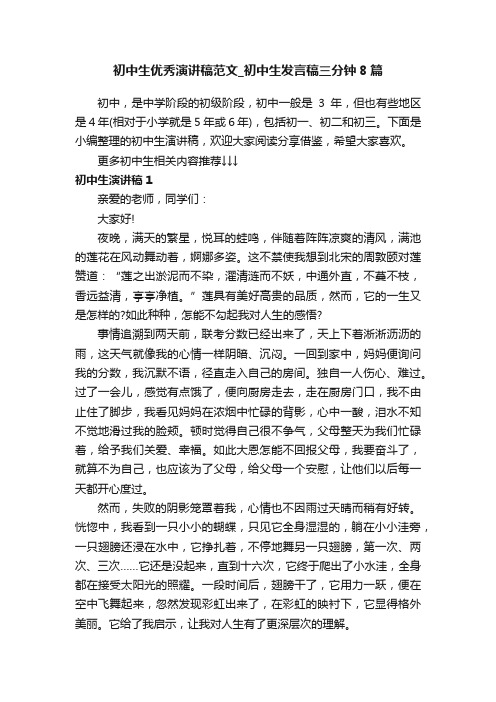 初中生优秀演讲稿范文_初中生发言稿三分钟8篇

初中，是中学阶段的初级阶段，初中一般是 3 年，但也有些地区是4年(相对于小学就是5年或6年)，包括初一、初二和初三。下面是小编整理的初中生演讲稿，欢迎大家阅读分享借鉴，希望大家喜欢。

更多初中生相关内容推荐↓↓↓

初中生演讲稿1

亲爱的老师，同学们：

大家好!

夜晚，满天的繁星，悦耳的蛙鸣，伴随着阵阵凉爽的清风，满池的莲花在风动舞动着，婀娜多姿。这不禁使我想到北宋的周敦颐对莲赞道：“莲之出淤泥而不染，濯清涟而不妖，中通外直，不蔓不枝，香远益清，亭亭净植。”莲具有美好高贵的品质，然而，它的一生又是怎样的?如此种种，怎能不勾起我对人生的感悟?

事情追溯到两天前，联考分数已经出来了，天上下着淅淅沥沥的雨，这天气就像我的心情一样阴暗、沉闷。一回到家中，妈妈便询问我的分数，我沉默不语，径直走入自己的房间。独自一人伤心、难过。过了一会儿，感觉有点饿了，便向厨房走去，走在厨房门口，我不由止住了脚步，我看见妈妈在浓烟中忙碌的背影，心中一酸，泪水不知不觉地滑过我的脸颊。顿时觉得自己很不争气，父母整天为我们忙碌着，给予我们关爱、幸福。如此大恩怎能不回报父母，我要奋斗了，就算不为自己，也应该为了父母，给父母一个安慰，让他们以后每一天都开心度过。

然而，失败的阴影笼罩着我，心情也不因雨过天晴而稍有好转。恍惚中，我看到一只小小的蝴蝶，只见它全身湿湿的，躺在小小洼旁，一只翅膀还浸在水中，它挣扎着，不停地舞另一只翅膀，第一次、两次、三次……它还是没起来，直到十六次，它终于爬出了小水洼，全身都在接受太阳光的照耀。一段时间后，翅膀干了，它用力一跃，便在空中飞舞起来，忽然发现彩虹出来了，在彩虹的映衬下，它显得格外美丽。它给了我启示，让我对人生有了更深层次的理解。